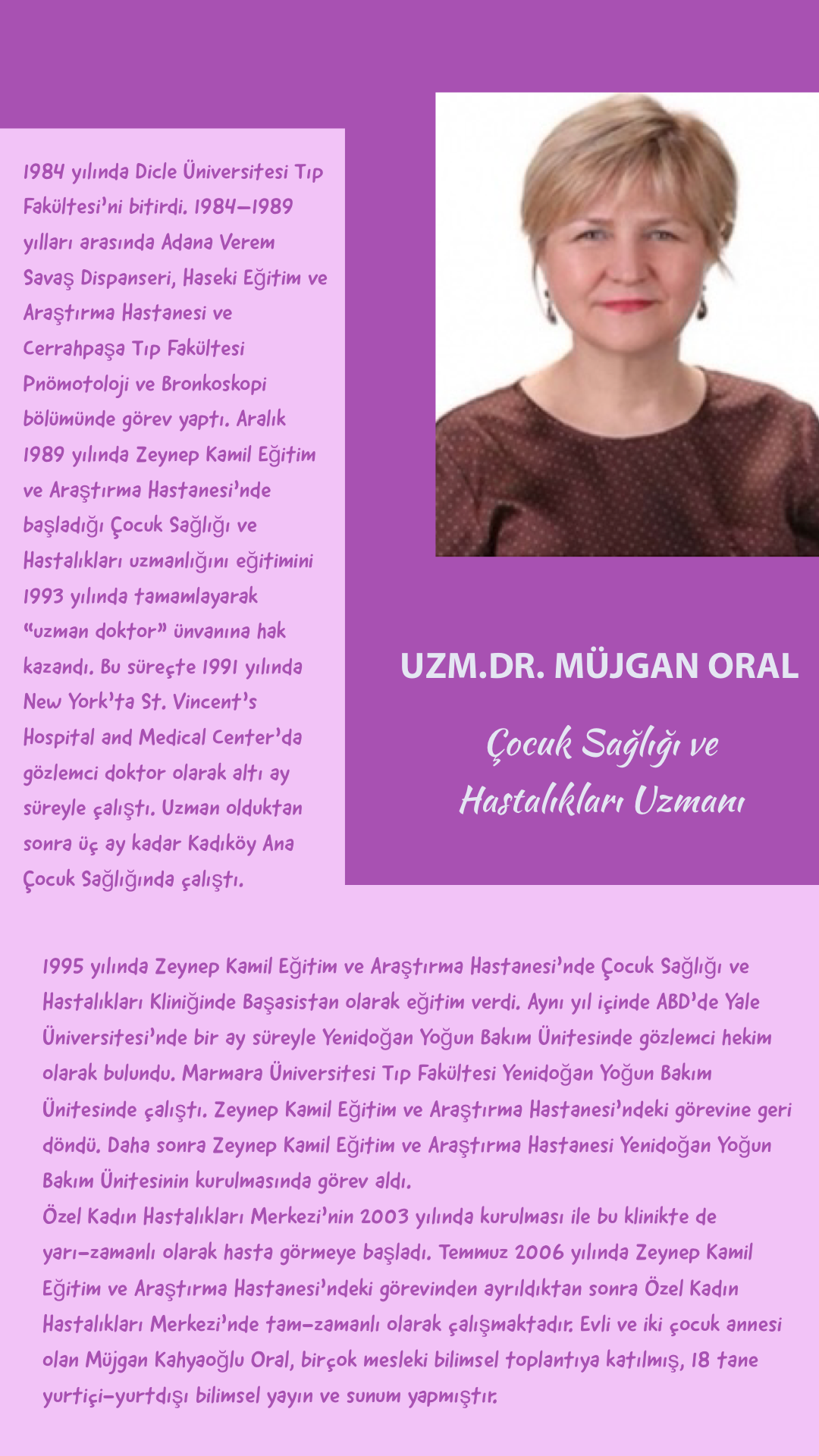 1984 yılında Dicle Üniversitesi Tıp Fakültesi'ni bitirdi. 1984-1989 yılları arasında Adana Verem Savaş Dispanseri, Haseki Eğitim ve Araştırma Hastanesi ve Cerrahpaşa Tıp Fakültesi Pnömotoloji ve Bronkoskopi bölümünde görev yaptı. Aralık 1989 yılında Zeynep Kamil Eğitim ve Araştırma Hastanesi'nde başladığı Çocuk Sağlığı ve Hastalıkları uzmanlığını eğitimini 1993 yılında tamamlayarak "uzman doktor" ünvanına hak kazandı. Bu süreçte 1991 yılında New York'ta St. Vincent's Hospital and Medical Center'da gözlemci doktor olarak altı ay süreyle çalıştı. Uzman olduktan sonra üç ay kadar Kadıköy Ana Çocuk Sağlığında çalıştı.

UZM.DR. MÜJGAN ORAL

Çocuk Sağlığı ve Hastalıkları Uzmanı

1995 yılında Zeynep Kamil Eğitim ve Araştırma Hastanesi'nde Çocuk Sağlığı ve Hastalıkları Kliniğinde Başasistan olarak eğitim verdi. Aynı yıl içinde ABD'de Yale Üniversitesi'nde bir ay süreyle Yenidoğan Yoğun Bakım Ünitesinde gözlemci hekim olarak bulundu. Marmara Üniversitesi Tıp Fakültesi Yenidoğan Yoğun Bakım Ünitesinde çalıştı. Zeynep Kamil Eğitim ve Araştırma Hastanesi'ndeki görevine geri döndü. Daha sonra Zeynep Kamil Eğitim ve Araştırma Hastanesi Yenidoğan Yoğun Bakım Ünitesinin kurulmasında görev aldı.
Özel Kadın Hastalıkları Merkezi'nin 2003 yılında kurulması ile bu klinikte de yarı-zamanlı olarak hasta görmeye başladı. Temmuz 2006 yılında Zeynep Kamil Eğitim ve Araştırma Hastanesi'ndeki görevinden ayrıldıktan sonra Özel Kadın Hastalıkları Merkezi'nde tam-zamanlı olarak çalışmaktadır. Evli ve iki çocuk annesi olan Müjgan Kahyaoğlu Oral, birçok mesleki bilimsel toplantıya katılmış, 18 tane yurtiçi-yurtdışı bilimsel yayın ve sunum yapmıştır.